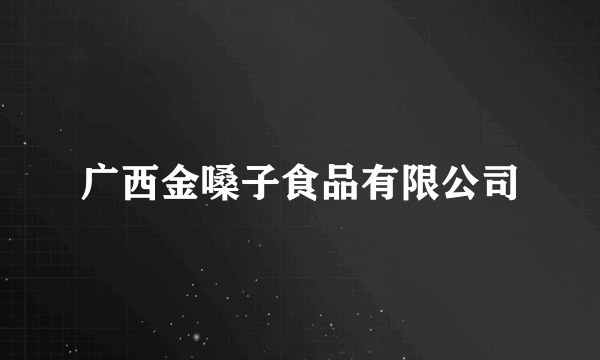 广西金嗓子食品有限公司